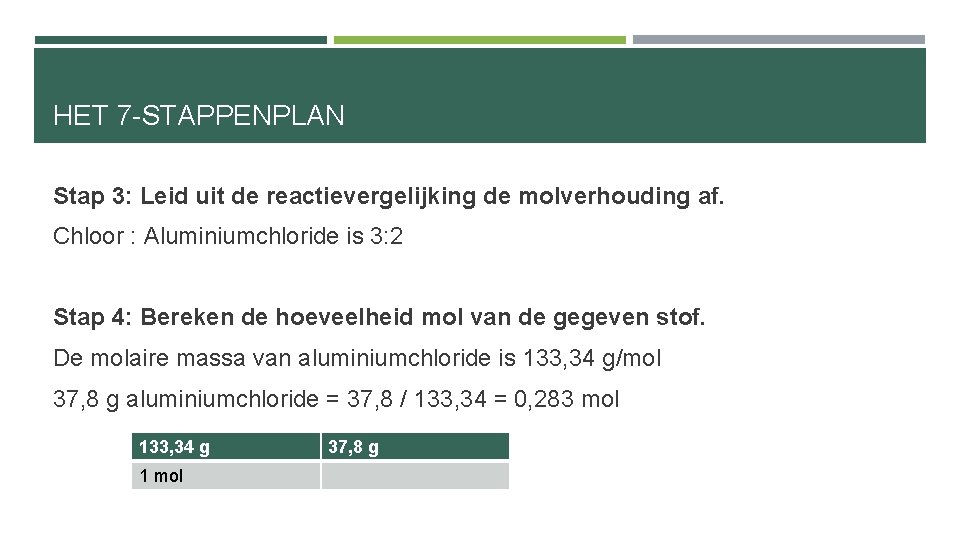 HET 7-STAPPENPLAN

Stap 3: Leid uit de reactievergelijking de molverhouding af.

Chloor : Aluminiumchloride is 3:2

Stap 4: Bereken de hoeveelheid mol van de gegeven stof.

De molaire massa van aluminiumchloride is 133,34 g/mol

37,8 g aluminiumchloride = 37,8 / 133,34 = 0,283 mol

| 133,34 g | 37,8 g |
|---|---|
| 1 mol | |